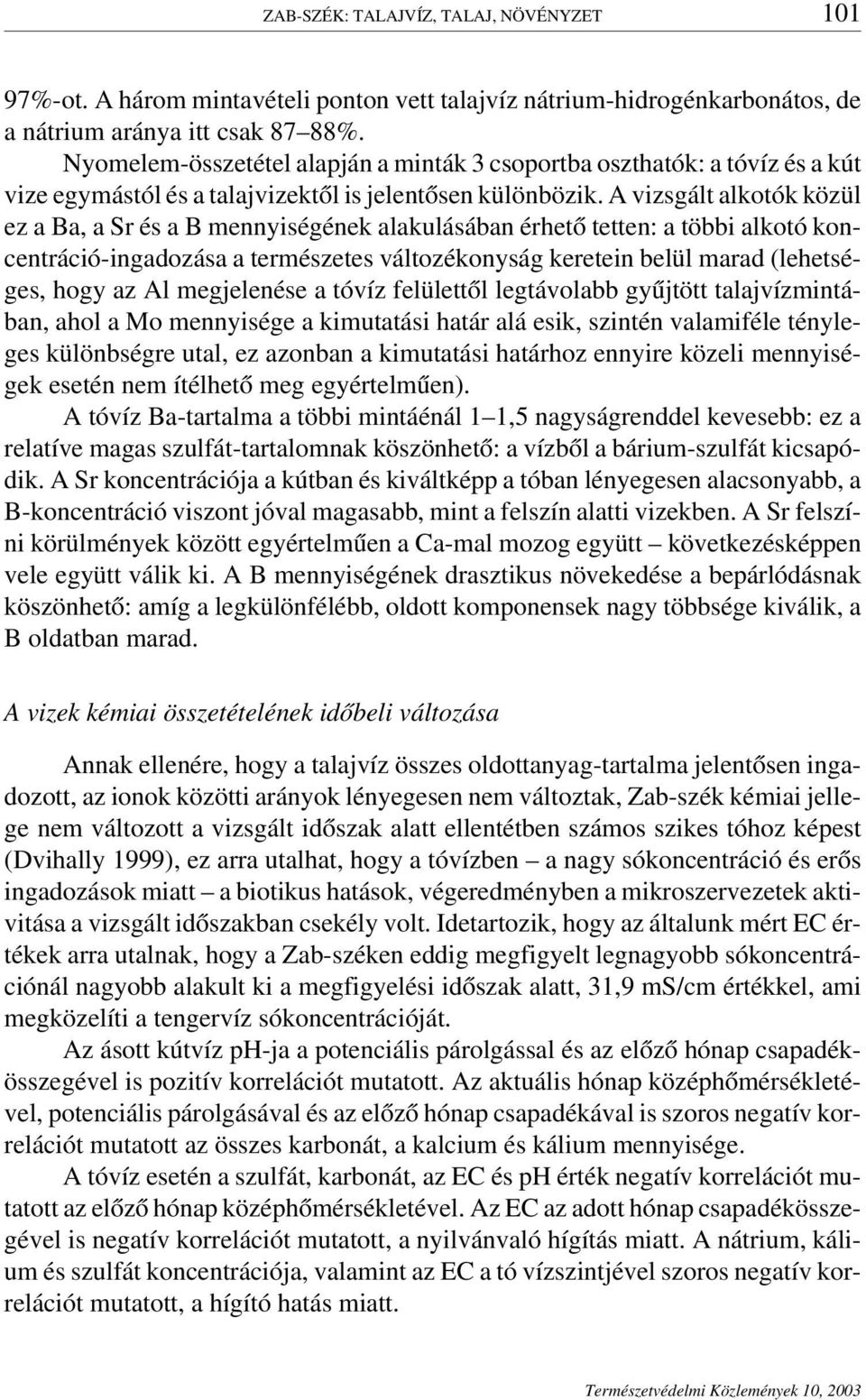 ZAB-SZÉK: TALAJVÍZ, TALAJ, NÖVÉNYZET 101

97%-ot. A három mintavételi ponton vett talajvíz nátrium-hidrogénkarbonátos, de a nátrium aránya itt csak 87–88%.

Nyomelem-összetétel alapján a minták 3 csoportba oszthatók: a tóvíz és a kút vize egymástól és a talajvizektől is jelentősen különbözik. A vizsgált alkotók közül ez a Ba, a Sr és a B mennyiségének alakulásában érhető tetten: a többi alkotó koncentráció-ingadozása a természetes változékonyság keretein belül marad (lehetséges, hogy az Al megjelenése a tóvíz felülettől legtávolabb gyűjtött talajvízmintában, ahol a Mo mennyisége a kimutatási határ alá esik, szintén valamiféle tényleges különbségre utal, ez azonban a kimutatási határhoz ennyire közeli mennyiségek esetén nem ítélhető meg egyértelműen).

A tóvíz Ba-tartalma a többi mintáénál 1–1,5 nagyságrenddel kevesebb: ez a relatíve magas szulfát-tartalomnak köszönhető: a vízből a bárium-szulfát kicsapódik. A Sr koncentrációja a kútban és kiváltképp a tóban lényegesen alacsonyabb, a B-koncentráció viszont jóval magasabb, mint a felszín alatti vizekben. A Sr felszíni körülmények között egyértelműen a Ca-mal mozog együtt – következésképpen vele együtt válik ki. A B mennyiségének drasztikus növekedése a bepárlódásnak köszönhető: amíg a legkülönfélébb, oldott komponensek nagy többsége kiválik, a B oldatban marad.

A vizek kémiai összetételének időbeli változása

Annak ellenére, hogy a talajvíz összes oldottanyag-tartalma jelentősen ingadozott, az ionok közötti arányok lényegesen nem változtak, Zab-szék kémiai jellege nem változott a vizsgált időszak alatt ellentétben számos szikes tóhoz képest (Dvihally 1999), ez arra utalhat, hogy a tóvízben – a nagy sókoncentráció és erős ingadozások miatt – a biotikus hatások, végeredményben a mikroszervezetek aktivitása a vizsgált időszakban csekély volt. Idetartozik, hogy az általunk mért EC értékek arra utalnak, hogy a Zab-széken eddig megfigyelt legnagyobb sókoncentrációnál nagyobb alakult ki a megfigyelési időszak alatt, 31,9 mS/cm értékkel, ami megközelíti a tengervíz sókoncentrációját.

Az ásott kútvíz pH-ja a potenciális párolgással és az előző hónap csapadékösszegével is pozitív korrelációt mutatott. Az aktuális hónap középhőmérsékletével, potenciális párolgásával és az előző hónap csapadékával is szoros negatív korrelációt mutatott az összes karbonát, a kalcium és kálium mennyisége.

A tóvíz esetén a szulfát, karbonát, az EC és pH érték negatív korrelációt mutatott az előző hónap középhőmérsékletével. Az EC az adott hónap csapadékösszegével is negatív korrelációt mutatott, a nyilvánvaló hígítás miatt. A nátrium, kálium és szulfát koncentrációja, valamint az EC a tó vízszintjével szoros negatív korrelációt mutatott, a hígító hatás miatt.

Természetvédelmi Közlemények 10, 2003